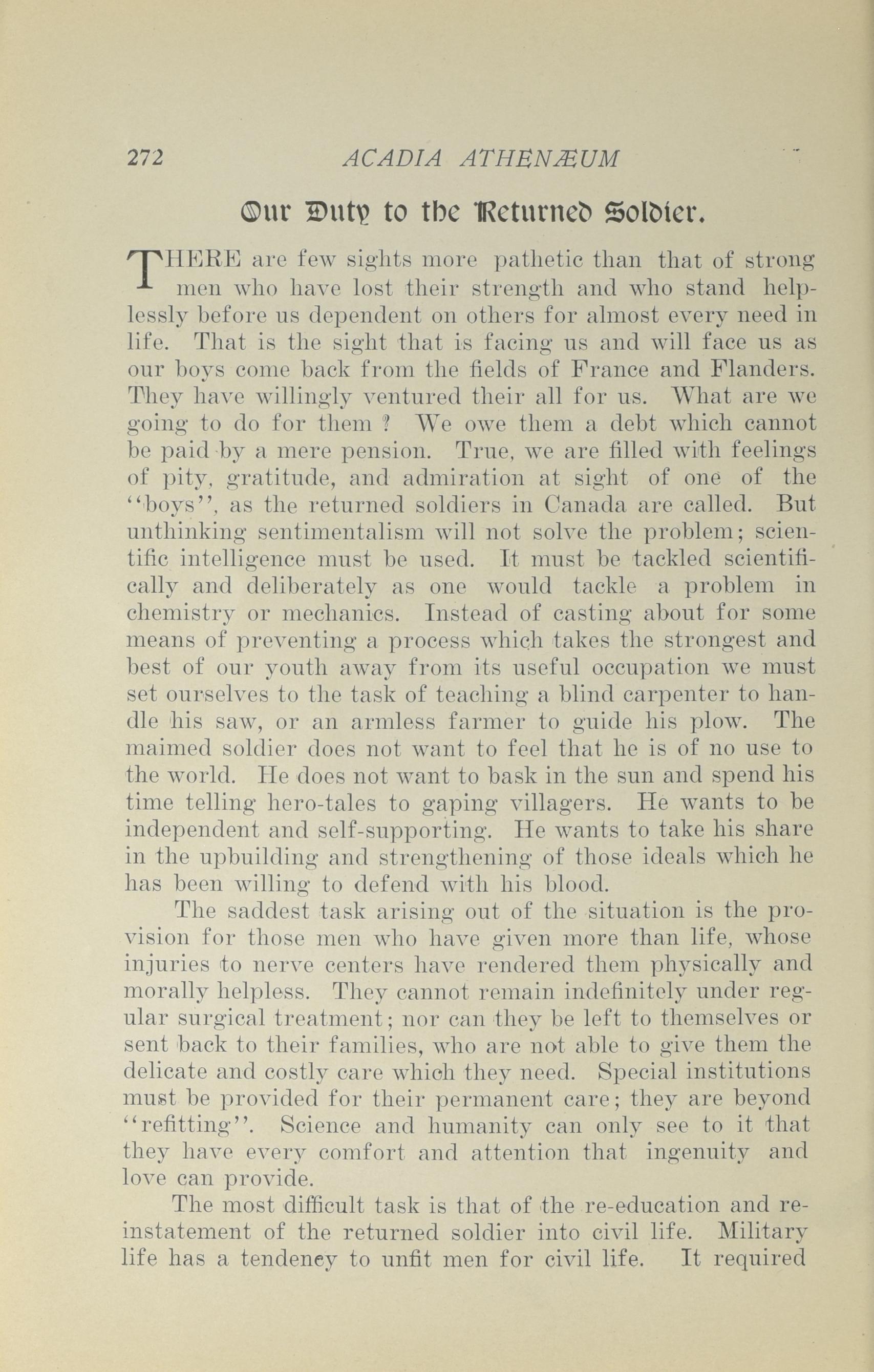 272 ACADIA ATHENÆUM

Our Duty to the Returned Soldier.

THERE are few sights more pathetic than that of strong men who have lost their strength and who stand helplessly before us dependent on others for almost every need in life. That is the sight that is facing us and will face us as our boys come back from the fields of France and Flanders. They have willingly ventured their all for us. What are we going to do for them ? We owe them a debt which cannot be paid by a mere pension. True, we are filled with feelings of pity, gratitude, and admiration at sight of one of the "boys", as the returned soldiers in Canada are called. But unthinking sentimentalism will not solve the problem; scientific intelligence must be used. It must be tackled scientifically and deliberately as one would tackle a problem in chemistry or mechanics. Instead of casting about for some means of preventing a process which takes the strongest and best of our youth away from its useful occupation we must set ourselves to the task of teaching a blind carpenter to handle his saw, or an armless farmer to guide his plow. The maimed soldier does not want to feel that he is of no use to the world. He does not want to bask in the sun and spend his time telling hero-tales to gaping villagers. He wants to be independent and self-supporting. He wants to take his share in the upbuilding and strengthening of those ideals which he has been willing to defend with his blood.

The saddest task arising out of the situation is the provision for those men who have given more than life, whose injuries to nerve centers have rendered them physically and morally helpless. They cannot remain indefinitely under regular surgical treatment; nor can they be left to themselves or sent back to their families, who are not able to give them the delicate and costly care which they need. Special institutions must be provided for their permanent care; they are beyond "refitting". Science and humanity can only see to it that they have every comfort and attention that ingenuity and love can provide.

The most difficult task is that of the re-education and reinstatement of the returned soldier into civil life. Military life has a tendency to unfit men for civil life. It required